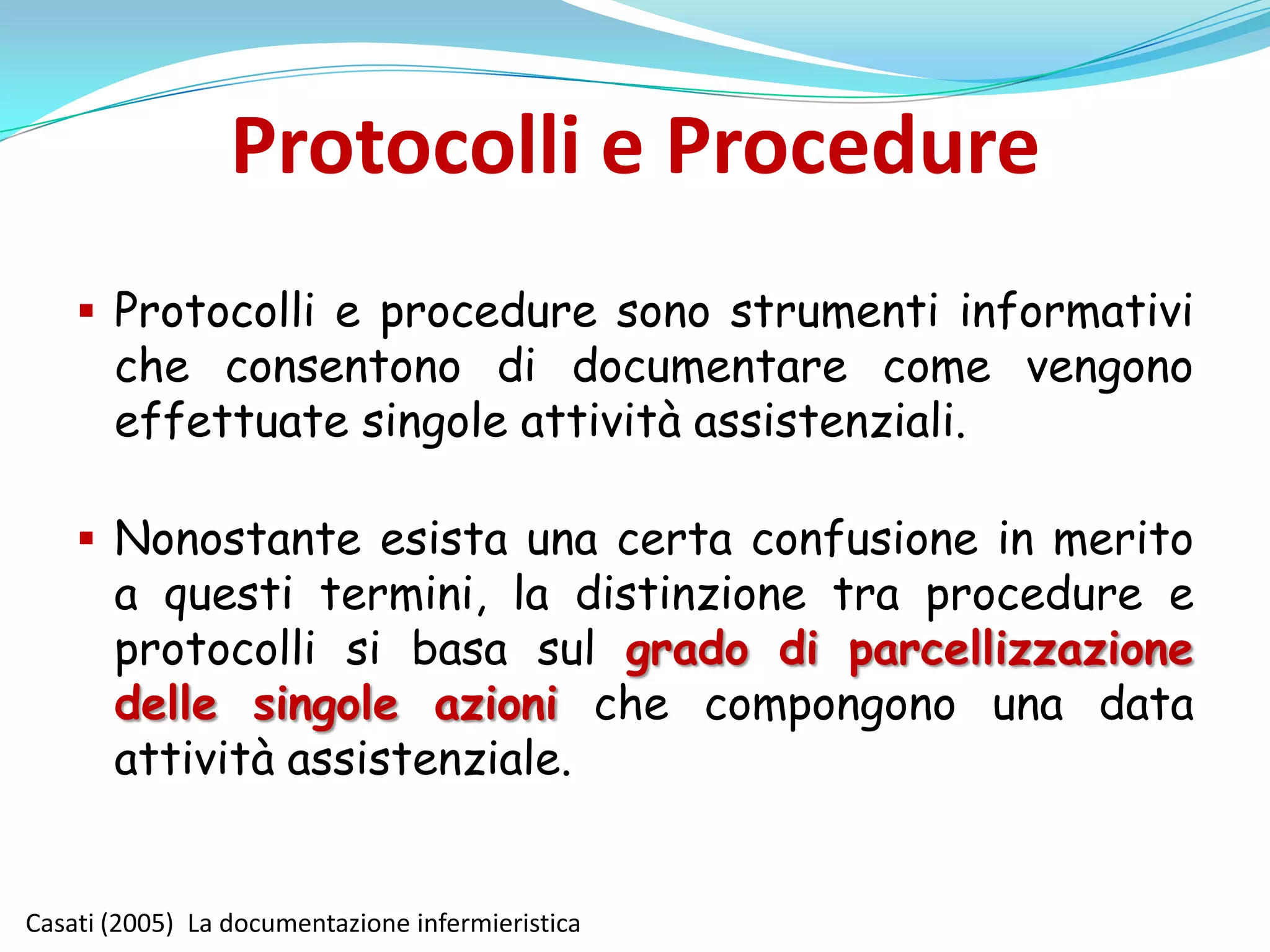 Protocolli e Procedure

▪ Protocolli e procedure sono strumenti informativi che consentono di documentare come vengono effettuate singole attività assistenziali.

▪ Nonostante esista una certa confusione in merito a questi termini, la distinzione tra procedure e protocolli si basa sul grado di parcellizzazione delle singole azioni che compongono una data attività assistenziale.

Casati (2005) La documentazione infermieristica